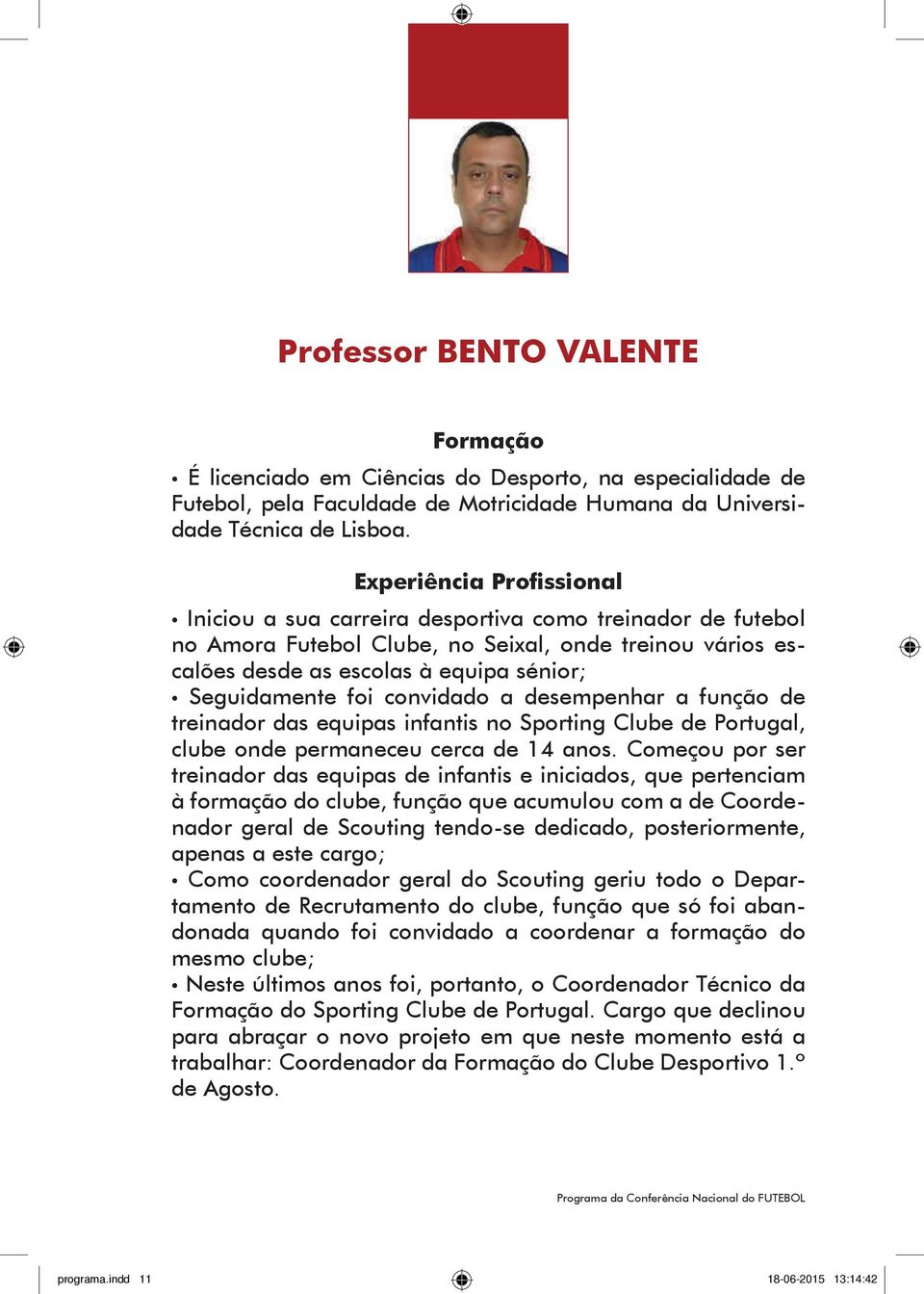 Professor BENTO VALENTE

Formação

• É licenciado em Ciências do Desporto, na especialidade de Futebol, pela Faculdade de Motricidade Humana da Universidade Técnica de Lisboa.

Experiência Profissional

• Iniciou a sua carreira desportiva como treinador de futebol no Amora Futebol Clube, no Seixal, onde treinou vários escalões desde as escolas à equipa sénior;
• Seguidamente foi convidado a desempenhar a função de treinador das equipas infantis no Sporting Clube de Portugal, clube onde permaneceu cerca de 14 anos. Começou por ser treinador das equipas de infantis e iniciados, que pertenciam à formação do clube, função que acumulou com a de Coordenador geral de Scouting tendo-se dedicado, posteriormente, apenas a este cargo;
• Como coordenador geral do Scouting geriu todo o Departamento de Recrutamento do clube, função que só foi abandonada quando foi convidado a coordenar a formação do mesmo clube;
• Neste últimos anos foi, portanto, o Coordenador Técnico da Formação do Sporting Clube de Portugal. Cargo que declinou para abraçar o novo projeto em que neste momento está a trabalhar: Coordenador da Formação do Clube Desportivo 1.º de Agosto.

Programa da Conferência Nacional do FUTEBOL

programa.indd 11

18-06-2015 13:14:42